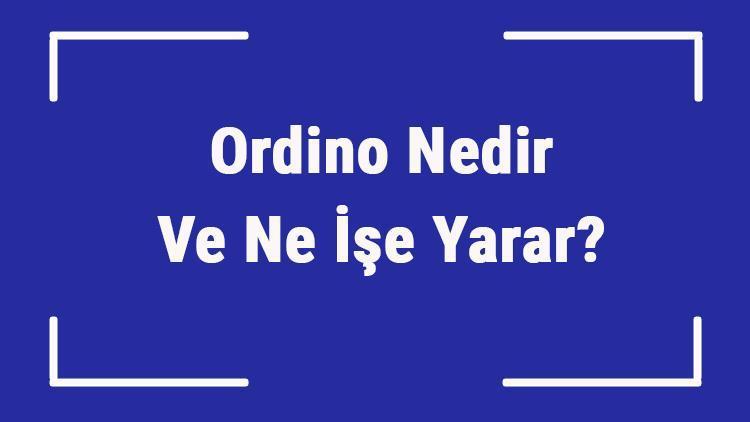 Ordino Nedir
Ve Ne İşe Yarar?